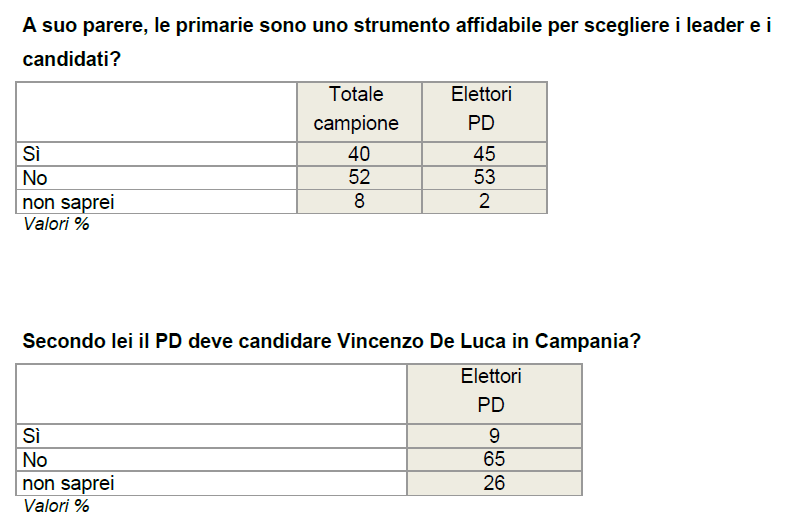 A suo parere, le primarie sono uno strumento affidabile per scegliere i leader e i candidati?

| | Totale campione | Elettori PD |
|---|---|---|
| Sì | 40 | 45 |
| No | 52 | 53 |
| non saprei | 8 | 2 |

Valori %

Secondo lei il PD deve candidare Vincenzo De Luca in Campania?

| | Elettori PD |
|---|---|
| Sì | 9 |
| No | 65 |
| non saprei | 26 |

Valori %